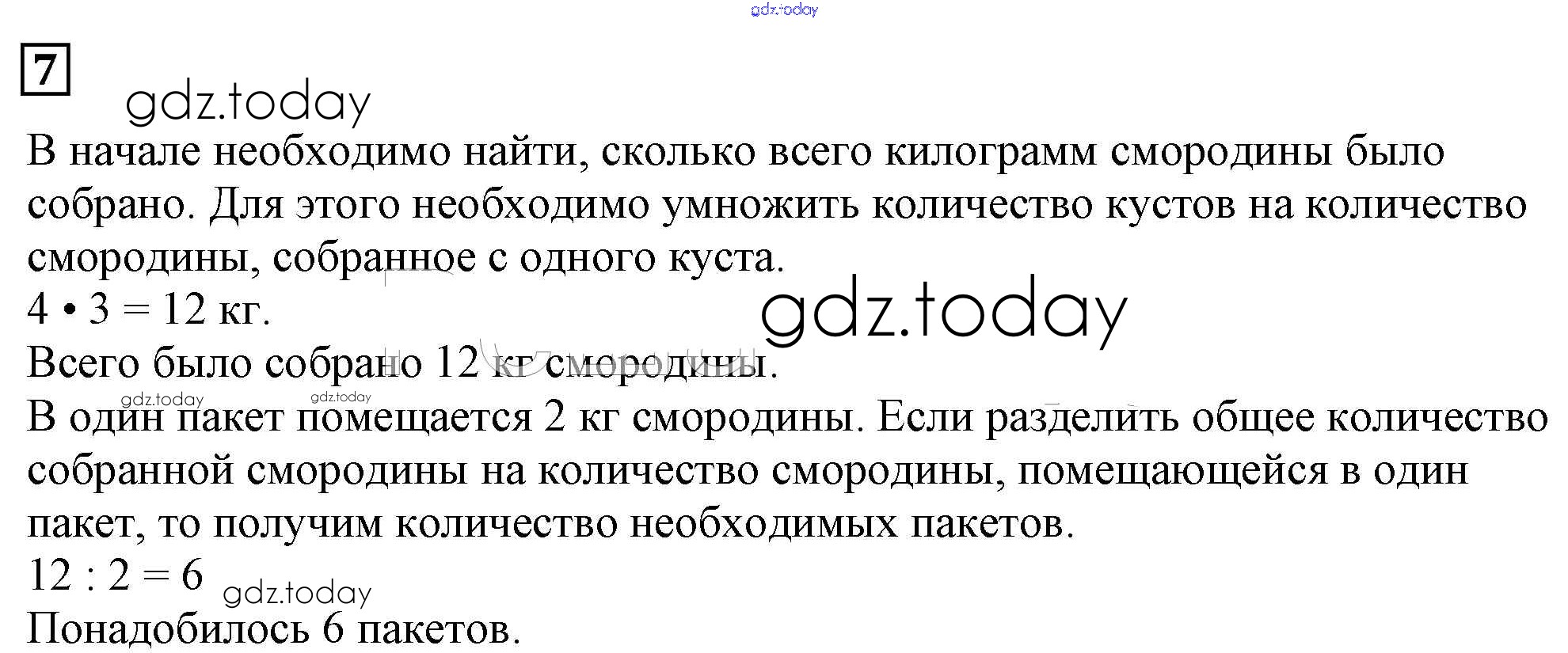 7

В начале необходимо найти, сколько всего килограмм смородины было собрано. Для этого необходимо умножить количество кустов на количество смородины, собранное с одного куста.

$4 \cdot 3 = 12$ кг.

Всего было собрано 12 кг смородины.

В один пакет помещается 2 кг смородины. Если разделить общее количество собранной смородины на количество смородины, помещающейся в один пакет, то получим количество необходимых пакетов.

$12 : 2 = 6$

Понадобилось 6 пакетов.

gdz.today